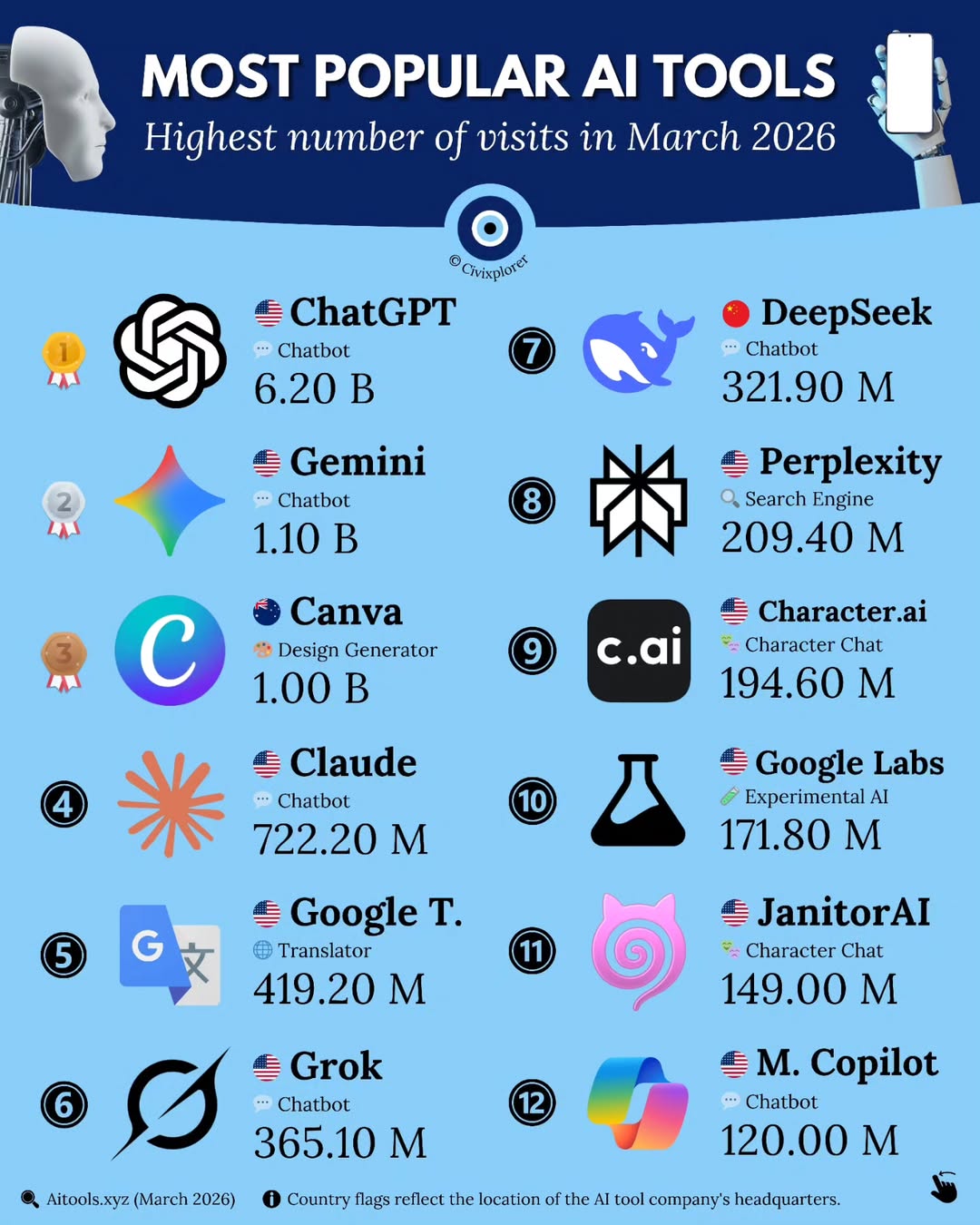 MOST POPULAR AI TOOLS
Highest number of visits in March 2026

© Civixplorer

1 ChatGPT
Chatbot
6.20 B

2 Gemini
Chatbot
1.10 B

3 Canva
Design Generator
1.00 B

4 Claude
Chatbot
722.20 M

5 Google T.
Translator
419.20 M

6 Grok
Chatbot
365.10 M

7 DeepSeek
Chatbot
321.90 M

8 Perplexity
Search Engine
209.40 M

9 c.ai Character.ai
Character Chat
194.60 M

10 Google Labs
Experimental AI
171.80 M

11 JanitorAI
Character Chat
149.00 M

12 M. Copilot
Chatbot
120.00 M

Aitools.xyz (March 2026)
Country flags reflect the location of the AI tool company's headquarters.